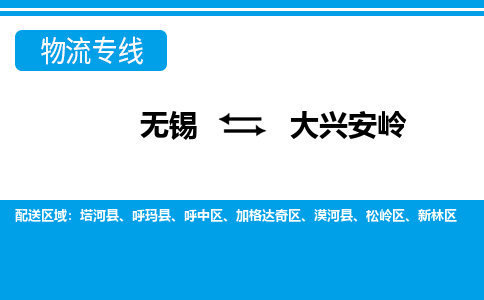 物流专线

无锡 ⇆ 大兴安岭

配送区域：塔河县、呼玛县、呼中区、加格达奇区、漠河县、松岭区、新林区